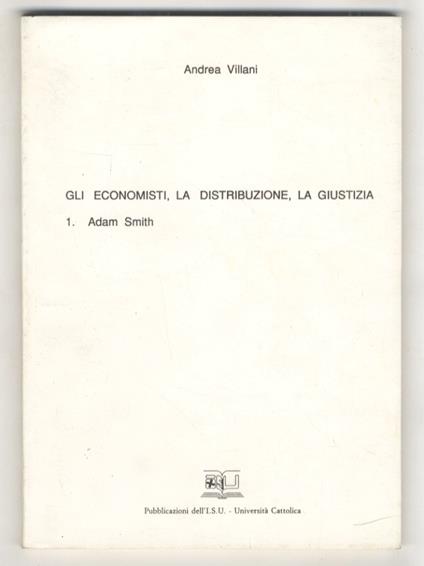 Andrea Villani

GLI ECONOMISTI, LA DISTRIBUZIONE, LA GIUSTIZIA

1. Adam Smith

Pubblicazioni dell'I.S.U. - Università Cattolica